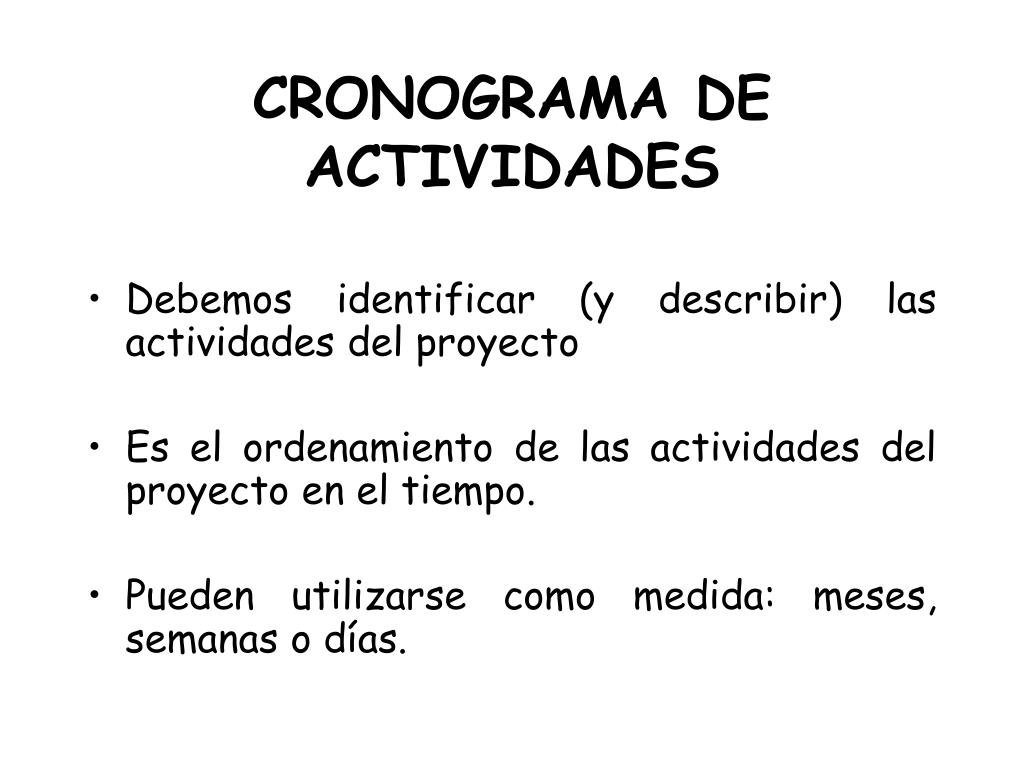 CRONOGRAMA DE ACTIVIDADES

• Debemos identificar (y describir) las actividades del proyecto

• Es el ordenamiento de las actividades del proyecto en el tiempo.

• Pueden utilizarse como medida: meses, semanas o días.